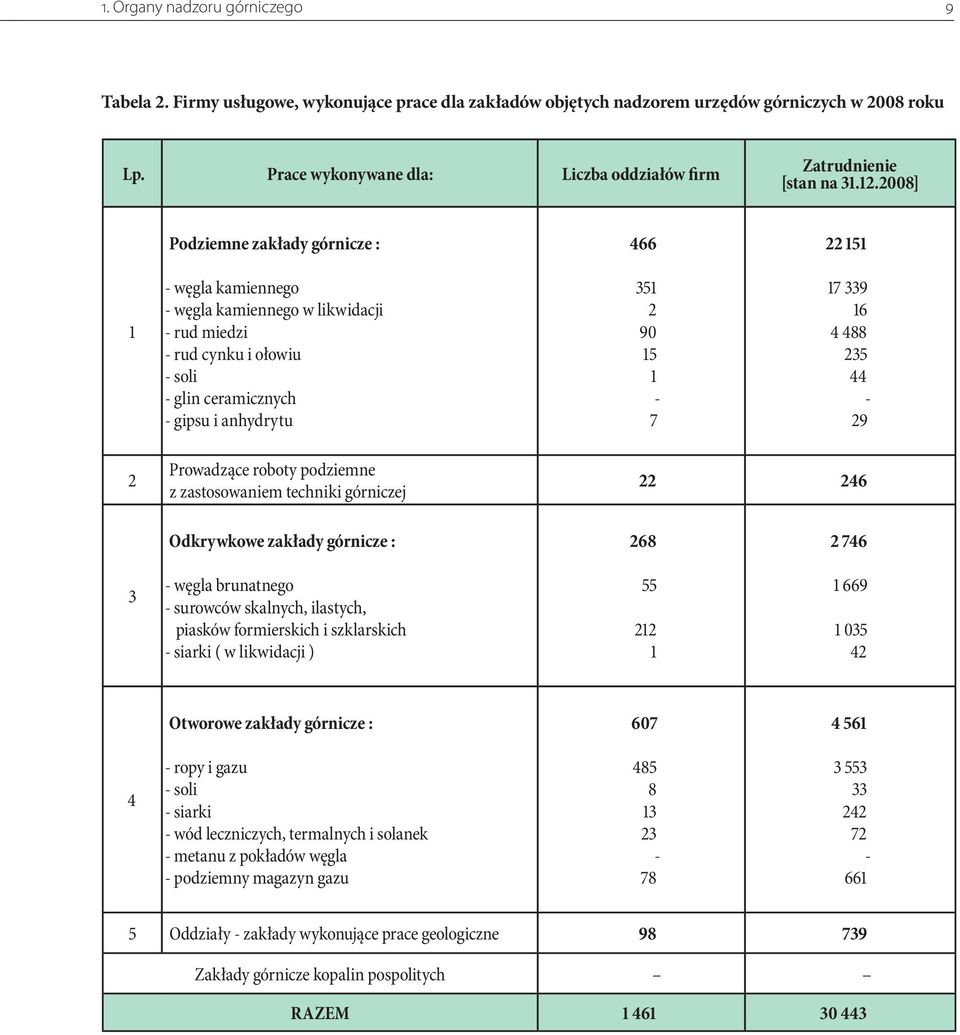 1. Organy nadzoru górniczego 9

Tabela 2. Firmy usługowe, wykonujące prace dla zakładów objętych nadzorem urzędów górniczych w 2008 roku

| Lp. | Prace wykonywane dla: | Liczba oddziałów firm | Zatrudnienie [stan na 31.12.2008] |
|---|---|---|---|
| 1 | Podziemne zakłady górnicze : | 466 | 22 151 |
| | - węgla kamiennego | 351 | 17 339 |
| | - węgla kamiennego w likwidacji | 2 | 16 |
| | - rud miedzi | 90 | 4 488 |
| | - rud cynku i ołowiu | 15 | 235 |
| | - soli | 1 | 44 |
| | - glin ceramicznych | - | - |
| | - gipsu i anhydrytu | 7 | 29 |
| 2 | Prowadzące roboty podziemne z zastosowaniem techniki górniczej | 22 | 246 |
| 3 | Odkrywkowe zakłady górnicze : | 268 | 2 746 |
| | - węgla brunatnego | 55 | 1 669 |
| | - surowców skalnych, ilastych, piasków formierskich i szklarskich | 212 | 1 035 |
| | - siarki ( w likwidacji ) | 1 | 42 |
| 4 | Otworowe zakłady górnicze : | 607 | 4 561 |
| | - ropy i gazu | 485 | 3 553 |
| | - soli | 8 | 33 |
| | - siarki | 13 | 242 |
| | - wód leczniczych, termalnych i solanek | 23 | 72 |
| | - metanu z pokładów węgla | - | - |
| | - podziemny magazyn gazu | 78 | 661 |
| 5 | Oddziały - zakłady wykonujące prace geologiczne | 98 | 739 |
| | Zakłady górnicze kopalin pospolitych | – | – |
| | RAZEM | 1 461 | 30 443 |